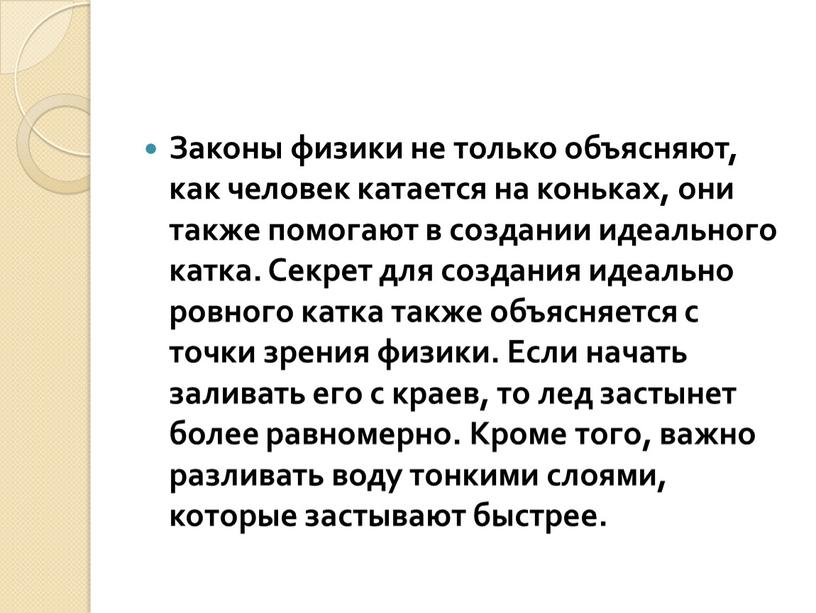 Законы физики не только объясняют, как человек катается на коньках, они также помогают в создании идеального катка. Секрет для создания идеально ровного катка также объясняется с точки зрения физики. Если начать заливать его с краев, то лед застынет более равномерно. Кроме того, важно разливать воду тонкими слоями, которые застывают быстрее.